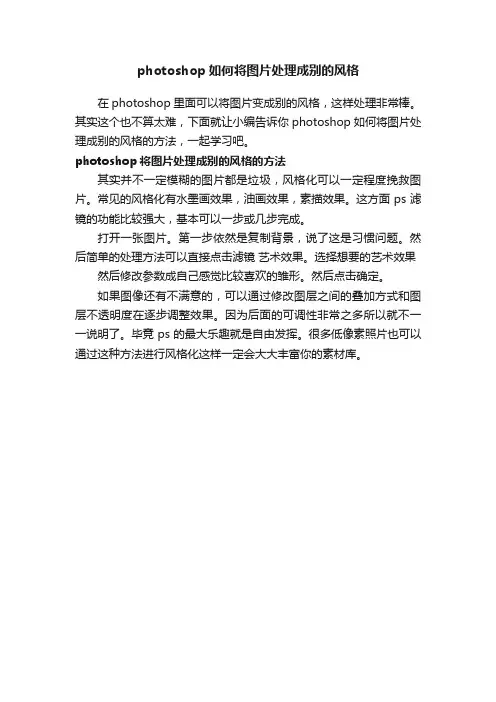 photoshop 如何将图片处理成别的风格

在 photoshop 里面可以将图片变成别的风格，这样处理非常棒。其实这个也不算太难，下面就让小编告诉你 photoshop 如何将图片处理成别的风格的方法，一起学习吧。

photoshop 将图片处理成别的风格的方法

其实并不一定模糊的图片都是垃圾，风格化可以一定程度挽救图片。常见的风格化有水墨画效果，油画效果，素描效果。这方面 ps 滤镜的功能比较强大，基本可以一步或几步完成。

打开一张图片。第一步依然是复制背景，说了这是习惯问题。然后简单的处理方法可以直接点击滤镜 艺术效果。选择想要的艺术效果

然后修改参数成自己感觉比较喜欢的雏形。然后点击确定。

如果图像还有不满意的，可以通过修改图层之间的叠加方式和图层不透明度在逐步调整效果。因为后面的可调性非常之多所以就不一一说明了。毕竟 ps 的最大乐趣就是自由发挥。很多低像素照片也可以通过这种方法进行风格化这样一定会大大丰富你的素材库。